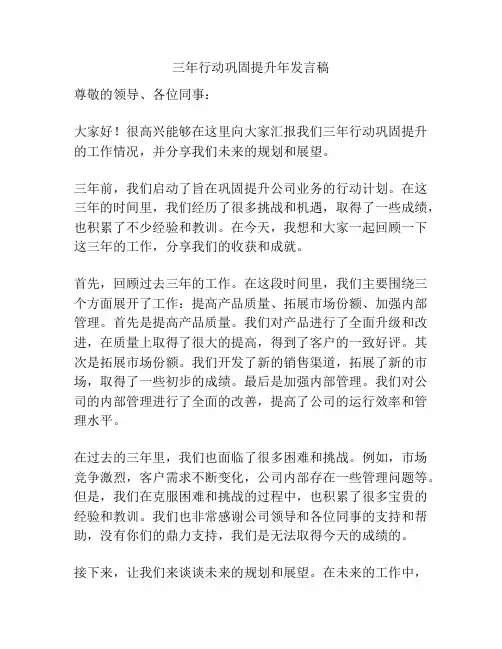 三年行动巩固提升年发言稿

尊敬的领导、各位同事：

大家好！很高兴能够在这里向大家汇报我们三年行动巩固提升的工作情况，并分享我们未来的规划和展望。

三年前，我们启动了旨在巩固提升公司业务的行动计划。在这三年的时间里，我们经历了很多挑战和机遇，取得了一些成绩，也积累了不少经验和教训。在今天，我想和大家一起回顾一下这三年的工作，分享我们的收获和成就。

首先，回顾过去三年的工作。在这段时间里，我们主要围绕三个方面展开了工作：提高产品质量、拓展市场份额、加强内部管理。首先是提高产品质量。我们对产品进行了全面升级和改进，在质量上取得了很大的提高，得到了客户的一致好评。其次是拓展市场份额。我们开发了新的销售渠道，拓展了新的市场，取得了一些初步的成绩。最后是加强内部管理。我们对公司的内部管理进行了全面的改善，提高了公司的运行效率和管理水平。

在过去的三年里，我们也面临了很多困难和挑战。例如，市场竞争激烈，客户需求不断变化，公司内部存在一些管理问题等。但是，我们在克服困难和挑战的过程中，也积累了很多宝贵的经验和教训。我们也非常感谢公司领导和各位同事的支持和帮助，没有你们的鼎力支持，我们是无法取得今天的成绩的。

接下来，让我们来谈谈未来的规划和展望。在未来的工作中，